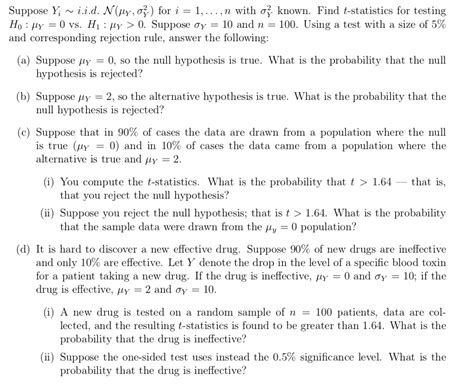 Suppose $Y_i \sim i.i.d.\ \mathcal{N}(\mu_Y, \sigma_Y^2)$ for $i = 1, \ldots, n$ with $\sigma_Y^2$ known. Find $t$-statistics for testing $H_0 : \mu_Y = 0$ vs. $H_1 : \mu_Y > 0$. Suppose $\sigma_Y = 10$ and $n = 100$. Using a test with a size of 5% and corresponding rejection rule, answer the following:

(a) Suppose $\mu_Y = 0$, so the null hypothesis is true. What is the probability that the null hypothesis is rejected?

(b) Suppose $\mu_Y = 2$, so the alternative hypothesis is true. What is the probability that the null hypothesis is rejected?

(c) Suppose that in 90% of cases the data are drawn from a population where the null is true ($\mu_Y = 0$) and in 10% of cases the data came from a population where the alternative is true and $\mu_Y = 2$.

(i) You compute the $t$-statistics. What is the probability that $t > 1.64$ — that is, that you reject the null hypothesis?

(ii) Suppose you reject the null hypothesis; that is $t > 1.64$. What is the probability that the sample data were drawn from the $\mu_y = 0$ population?

(d) It is hard to discover a new effective drug. Suppose 90% of new drugs are ineffective and only 10% are effective. Let $Y$ denote the drop in the level of a specific blood toxin for a patient taking a new drug. If the drug is ineffective, $\mu_Y = 0$ and $\sigma_Y = 10$; if the drug is effective, $\mu_Y = 2$ and $\sigma_Y = 10$.

(i) A new drug is tested on a random sample of $n = 100$ patients, data are collected, and the resulting $t$-statistics is found to be greater than 1.64. What is the probability that the drug is ineffective?

(ii) Suppose the one-sided test uses instead the 0.5% significance level. What is the probability that the drug is ineffective?